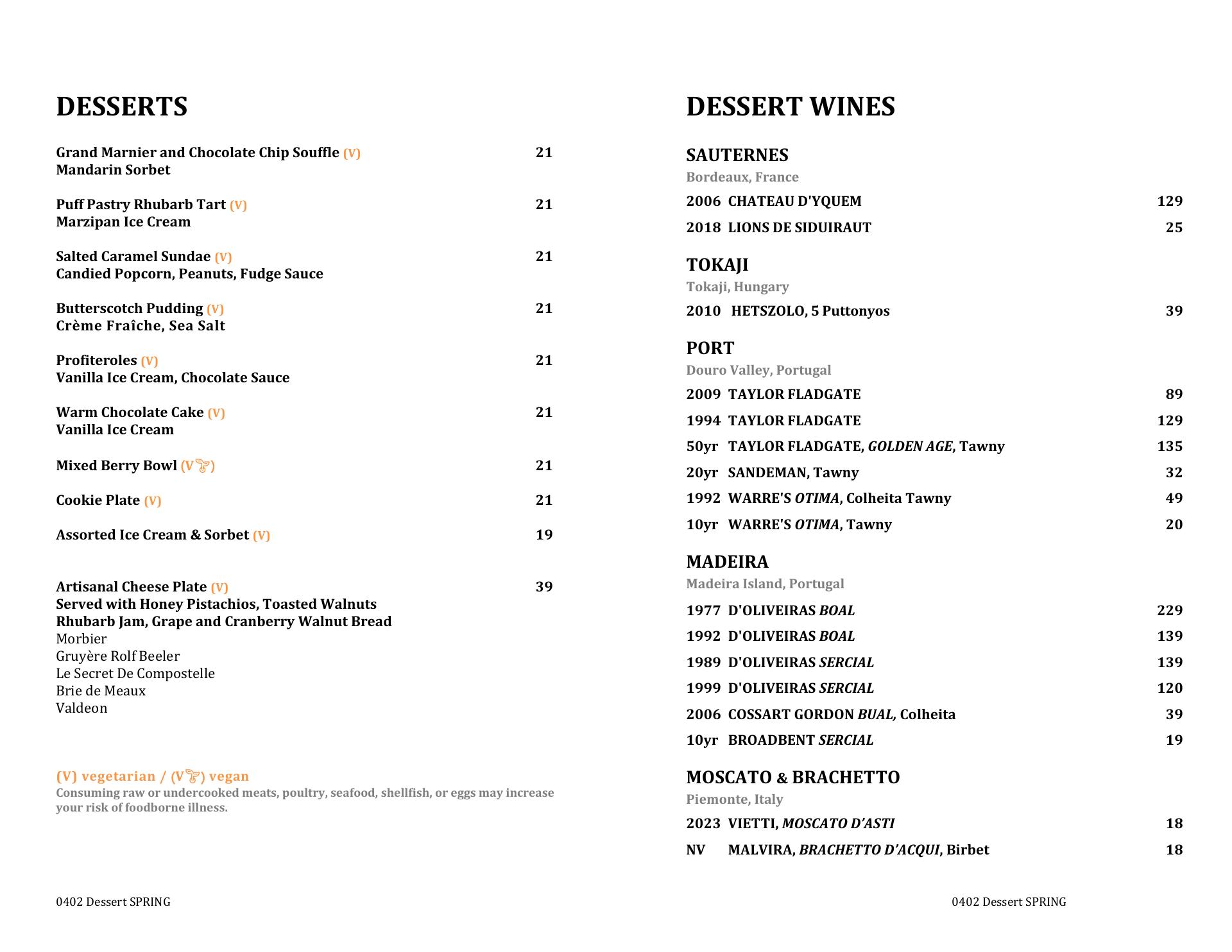 DESSERTS

Grand Marnier and Chocolate Chip Souffle (V) 21
Mandarin Sorbet

Puff Pastry Rhubarb Tart (V) 21
Marzipan Ice Cream

Salted Caramel Sundae (V) 21
Candied Popcorn, Peanuts, Fudge Sauce

Butterscotch Pudding (V) 21
Crème Fraîche, Sea Salt

Profiteroles (V) 21
Vanilla Ice Cream, Chocolate Sauce

Warm Chocolate Cake (V) 21
Vanilla Ice Cream

Mixed Berry Bowl (V) 21

Cookie Plate (V) 21

Assorted Ice Cream & Sorbet (V) 19

Artisanal Cheese Plate (V) 39
Served with Honey Pistachios, Toasted Walnuts
Rhubarb Jam, Grape and Cranberry Walnut Bread
Morbier
Gruyère Rolf Beeler
Le Secret De Compostelle
Brie de Meaux
Valdeon

(V) vegetarian / (V) vegan
Consuming raw or undercooked meats, poultry, seafood, shellfish, or eggs may increase your risk of foodborne illness.

0402 Dessert SPRING

DESSERT WINES

SAUTERNES
Bordeaux, France
2006 CHATEAU D'YQUEM 129
2018 LIONS DE SIDUIRAUT 25

TOKAJI
Tokaji, Hungary
2010 HETSZOLO, 5 Puttonyos 39

PORT
Douro Valley, Portugal
2009 TAYLOR FLADGATE 89
1994 TAYLOR FLADGATE 129
50yr TAYLOR FLADGATE, GOLDEN AGE, Tawny 135
20yr SANDEMAN, Tawny 32
1992 WARRE'S OTIMA, Colheita Tawny 49
10yr WARRE'S OTIMA, Tawny 20

MADEIRA
Madeira Island, Portugal
1977 D'OLIVEIRAS BOAL 229
1992 D'OLIVEIRAS BOAL 139
1989 D'OLIVEIRAS SERCIAL 139
1999 D'OLIVEIRAS SERCIAL 120
2006 COSSART GORDON BUAL, Colheita 39
10yr BROADBENT SERCIAL 19

MOSCATO & BRACHETTO
Piemonte, Italy
2023 VIETTI, MOSCATO D'ASTI 18
NV MALVIRA, BRACHETTO D'ACQUI, Birbet 18

0402 Dessert SPRING